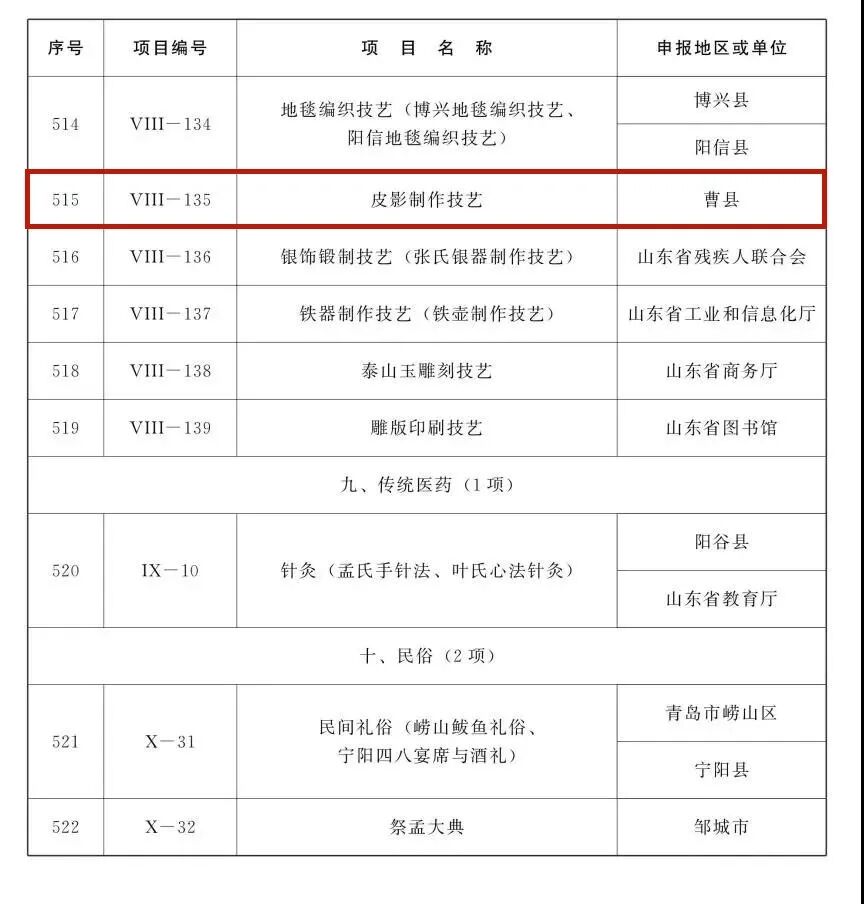 | 序号 | 项目编号 | 项 目 名 称 | 申报地区或单位 |
|---|---|---|---|
| 514 | VIII－134 | 地毯编织技艺（博兴地毯编织技艺、阳信地毯编织技艺） | 博兴县 |
| | | | 阳信县 |
| 515 | VIII－135 | 皮影制作技艺 | 曹县 |
| 516 | VIII－136 | 银饰锻制技艺（张氏银器制作技艺） | 山东省残疾人联合会 |
| 517 | VIII－137 | 铁器制作技艺（铁壶制作技艺） | 山东省工业和信息化厅 |
| 518 | VIII－138 | 泰山玉雕刻技艺 | 山东省商务厅 |
| 519 | VIII－139 | 雕版印刷技艺 | 山东省图书馆 |
| 九、传统医药（1项） | | | |
| 520 | IX－10 | 针灸（孟氏手针法、叶氏心法针灸） | 阳谷县 |
| | | | 山东省教育厅 |
| 十、民俗（2项） | | | |
| 521 | X－31 | 民间礼俗（崂山鲅鱼礼俗、宁阳四八宴席与酒礼） | 青岛市崂山区 |
| | | | 宁阳县 |
| 522 | X－32 | 祭孟大典 | 邹城市 |